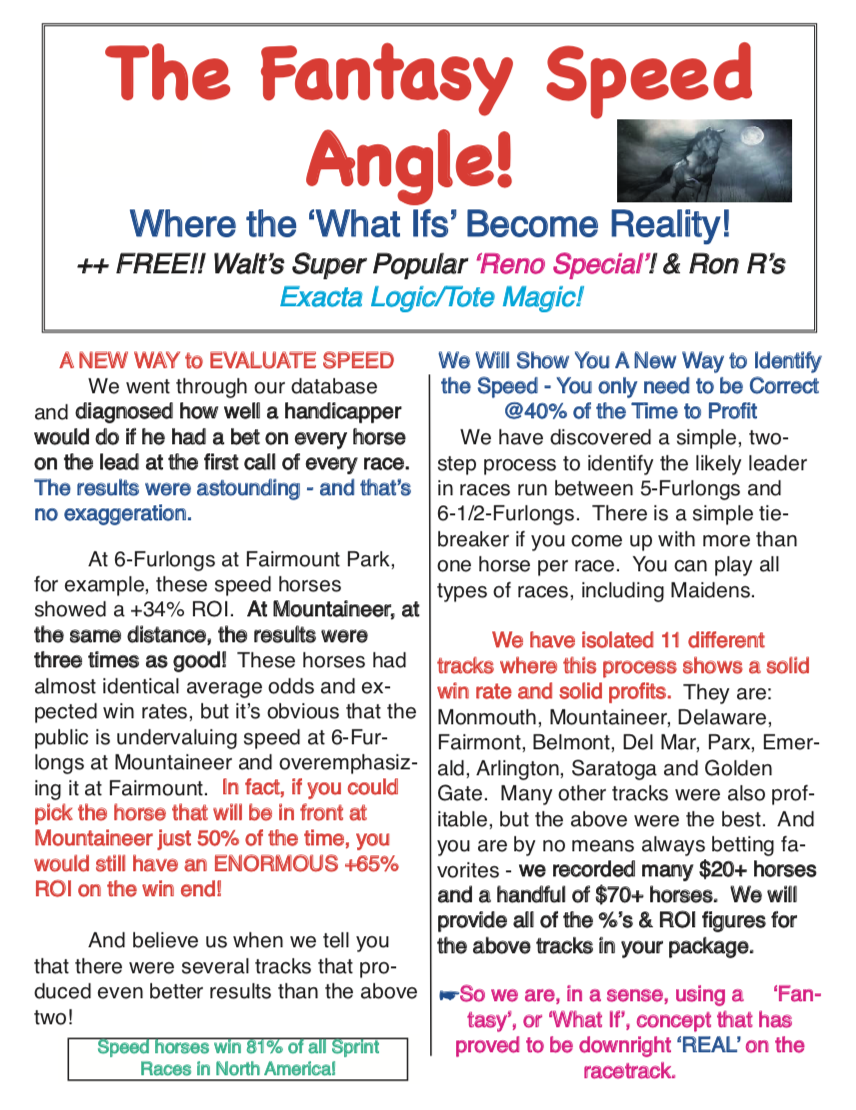 The Fantasy Speed Angle!

Where the 'What Ifs' Become Reality!

++ FREE!! Walt's Super Popular 'Reno Special'! & Ron R's Exacta Logic/Tote Magic!

A NEW WAY to EVALUATE SPEED

We went through our database and diagnosed how well a handicapper would do if he had a bet on every horse on the lead at the first call of every race. The results were astounding - and that's no exaggeration.

At 6-Furlongs at Fairmount Park, for example, these speed horses showed a +34% ROI. At Mountaineer, at the same distance, the results were three times as good! These horses had almost identical average odds and expected win rates, but it's obvious that the public is undervaluing speed at 6-Furlongs at Mountaineer and overemphasizing it at Fairmount. In fact, if you could pick the horse that will be in front at Mountaineer just 50% of the time, you would still have an ENORMOUS +65% ROI on the win end!

And believe us when we tell you that there were several tracks that produced even better results than the above two!

Speed horses win 81% of all Sprint Races in North America!

We Will Show You A New Way to Identify the Speed - You only need to be Correct @40% of the Time to Profit

We have discovered a simple, two-step process to identify the likely leader in races run between 5-Furlongs and 6-1/2-Furlongs. There is a simple tie-breaker if you come up with more than one horse per race. You can play all types of races, including Maidens.

We have isolated 11 different tracks where this process shows a solid win rate and solid profits. They are: Monmouth, Mountaineer, Delaware, Fairmont, Belmont, Del Mar, Parx, Emerald, Arlington, Saratoga and Golden Gate. Many other tracks were also profitable, but the above were the best. And you are by no means always betting favorites - we recorded many $20+ horses and a handful of $70+ horses. We will provide all of the %'s & ROI figures for the above tracks in your package.

☛So we are, in a sense, using a 'Fantasy', or 'What If', concept that has proved to be downright 'REAL' on the racetrack.